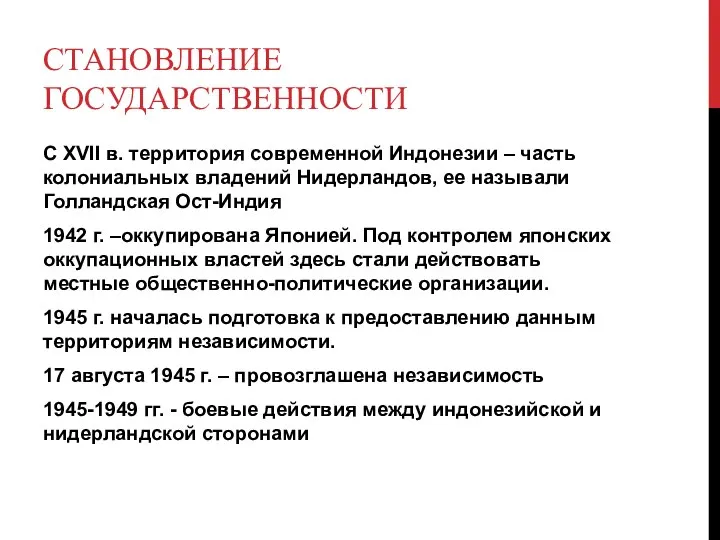 СТАНОВЛЕНИЕ ГОСУДАРСТВЕННОСТИ

С XVII в. территория современной Индонезии – часть колониальных владений Нидерландов, ее называли Голландская Ост-Индия

1942 г. –оккупирована Японией. Под контролем японских оккупационных властей здесь стали действовать местные общественно-политические организации.

1945 г. началась подготовка к предоставлению данным территориям независимости.

17 августа 1945 г. – провозглашена независимость

1945-1949 гг. - боевые действия между индонезийской и нидерландской сторонами